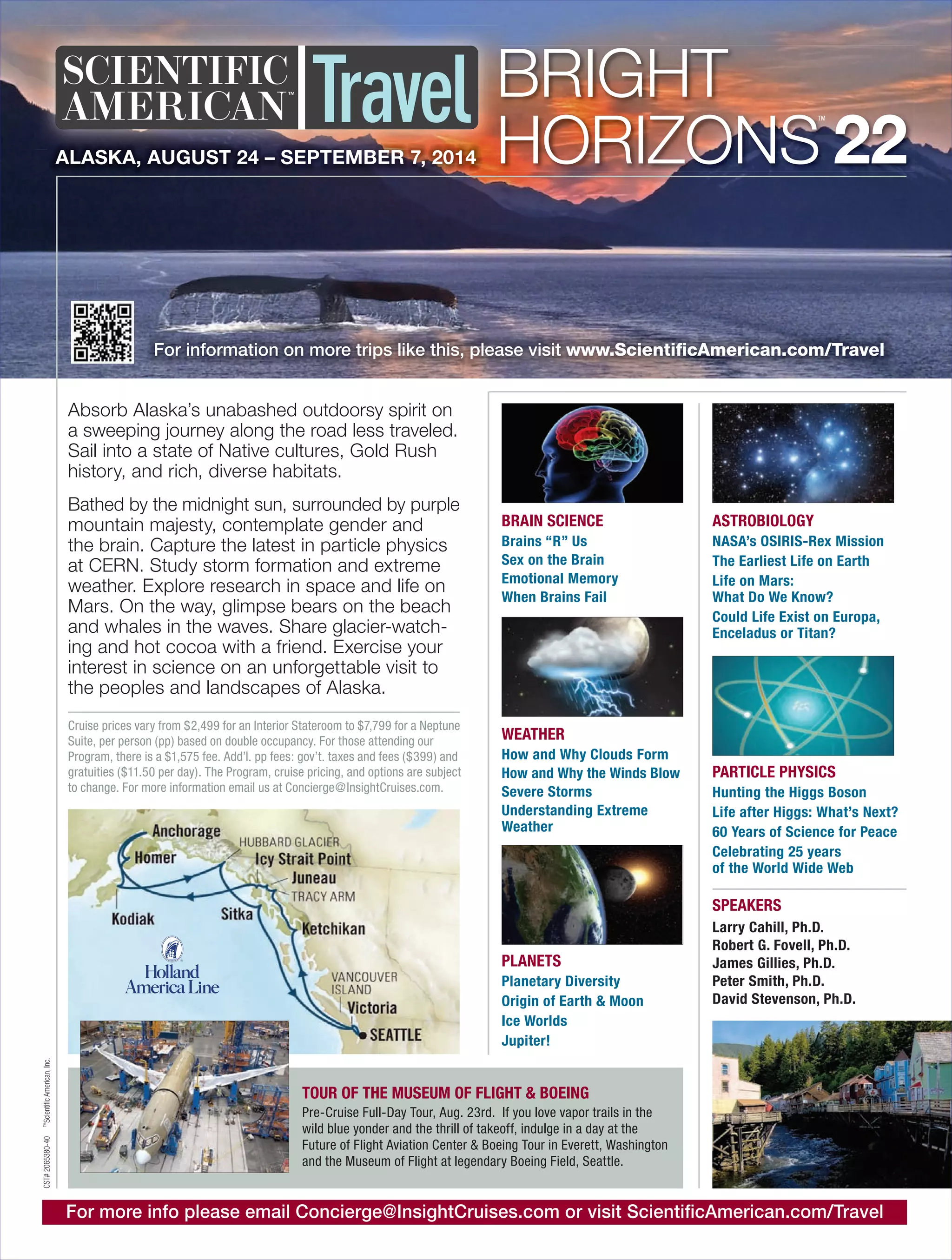 SCIENTIFIC AMERICAN™ Travel BRIGHT HORIZONS™ 22

ALASKA, AUGUST 24 – SEPTEMBER 7, 2014

For information on more trips like this, please visit www.ScientificAmerican.com/Travel

Absorb Alaska's unabashed outdoorsy spirit on a sweeping journey along the road less traveled. Sail into a state of Native cultures, Gold Rush history, and rich, diverse habitats.

Bathed by the midnight sun, surrounded by purple mountain majesty, contemplate gender and the brain. Capture the latest in particle physics at CERN. Study storm formation and extreme weather. Explore research in space and life on Mars. On the way, glimpse bears on the beach and whales in the waves. Share glacier-watching and hot cocoa with a friend. Exercise your interest in science on an unforgettable visit to the peoples and landscapes of Alaska.

Cruise prices vary from $2,499 for an Interior Stateroom to $7,799 for a Neptune Suite, per person (pp) based on double occupancy. For those attending our Program, there is a $1,575 fee. Add'l. pp fees: gov't. taxes and fees ($399) and gratuities ($11.50 per day). The Program, cruise pricing, and options are subject to change. For more information email us at Concierge@InsightCruises.com.

Anchorage
Homer
HUBBARD GLACIER
Icy Strait Point
Juneau
TRACY ARM
Kodiak
Sitka
Ketchikan
Holland America Line
VANCOUVER ISLAND
Victoria
SEATTLE

BRAIN SCIENCE
Brains "R" Us
Sex on the Brain
Emotional Memory
When Brains Fail

WEATHER
How and Why Clouds Form
How and Why the Winds Blow
Severe Storms
Understanding Extreme Weather

PLANETS
Planetary Diversity
Origin of Earth & Moon
Ice Worlds
Jupiter!

ASTROBIOLOGY
NASA's OSIRIS-Rex Mission
The Earliest Life on Earth
Life on Mars: What Do We Know?
Could Life Exist on Europa, Enceladus or Titan?

PARTICLE PHYSICS
Hunting the Higgs Boson
Life after Higgs: What's Next?
60 Years of Science for Peace
Celebrating 25 years of the World Wide Web

SPEAKERS
Larry Cahill, Ph.D.
Robert G. Fovell, Ph.D.
James Gillies, Ph.D.
Peter Smith, Ph.D.
David Stevenson, Ph.D.

TOUR OF THE MUSEUM OF FLIGHT & BOEING
Pre-Cruise Full-Day Tour, Aug. 23rd. If you love vapor trails in the wild blue yonder and the thrill of takeoff, indulge in a day at the Future of Flight Aviation Center & Boeing Tour in Everett, Washington and the Museum of Flight at legendary Boeing Field, Seattle.

CST# 2065380-40 ™Scientific American, Inc.

For more info please email Concierge@InsightCruises.com or visit ScientificAmerican.com/Travel